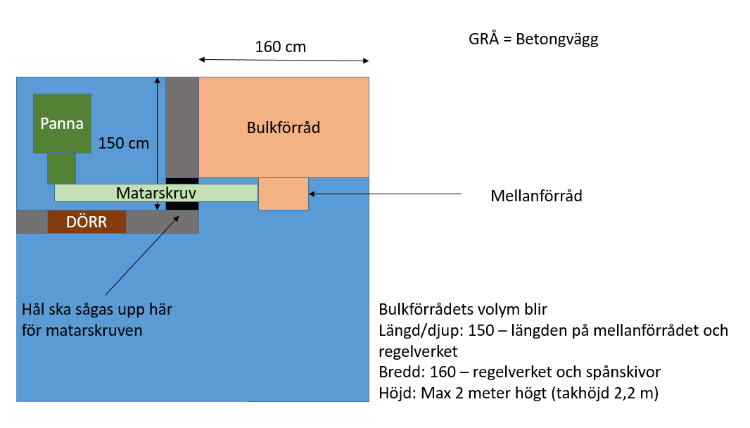 160 cm

GRÅ = Betongvägg

Panna

150 cm

Bulkförråd

Matarskruv

Mellanförråd

DÖRR

Hål ska sågas upp här för matarskruven

Bulkförrådets volym blir
Längd/djup: 150 – längden på mellanförrådet och regelverket
Bredd: 160 – regelverket och spånskivor
Höjd: Max 2 meter högt (takhöjd 2,2 m)